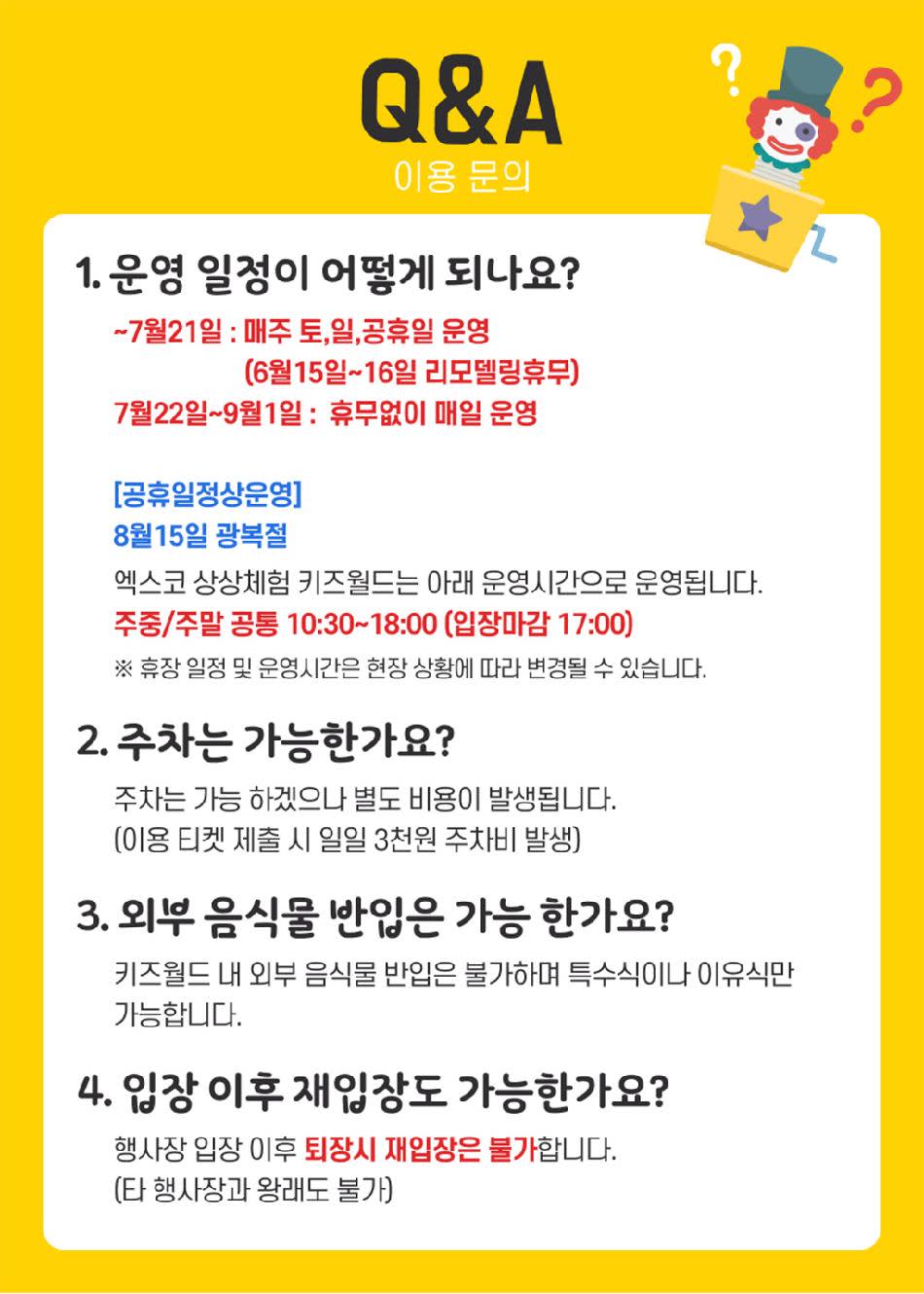 Q&A
이용 문의

1. 운영 일정이 어떻게 되나요?

~7월21일 : 매주 토,일,공휴일 운영
(6월15일~16일 리모델링휴무)
7월22일~9월1일 : 휴무없이 매일 운영

[공휴일정상운영]
8월15일 광복절

엑스코 상상체험 키즈월드는 아래 운영시간으로 운영됩니다.
주중/주말 공통 10:30~18:00 (입장마감 17:00)
※ 휴장 일정 및 운영시간은 현장 상황에 따라 변경될 수 있습니다.

2. 주차는 가능한가요?

주차는 가능 하겠으나 별도 비용이 발생됩니다.
(이용 티켓 제출 시 일일 3천원 주차비 발생)

3. 외부 음식물 반입은 가능 한가요?

키즈월드 내 외부 음식물 반입은 불가하며 특수식이나 이유식만 가능합니다.

4. 입장 이후 재입장도 가능한가요?

행사장 입장 이후 퇴장시 재입장은 불가합니다.
(타 행사장과 왕래도 불가)